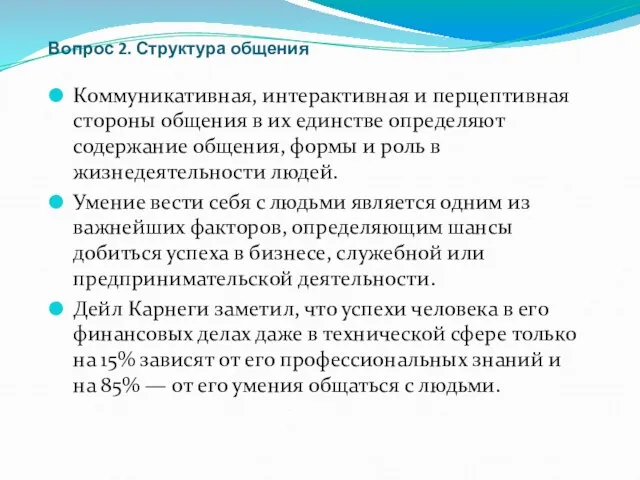 Вопрос 2. Структура общения

Коммуникативная, интерактивная и перцептивная стороны общения в их единстве определяют содержание общения, формы и роль в жизнедеятельности людей.

Умение вести себя с людьми является одним из важнейших факторов, определяющим шансы добиться успеха в бизнесе, служебной или предпринимательской деятельности.

Дейл Карнеги заметил, что успехи человека в его финансовых делах даже в технической сфере только на 15% зависят от его профессиональных знаний и на 85% — от его умения общаться с людьми.